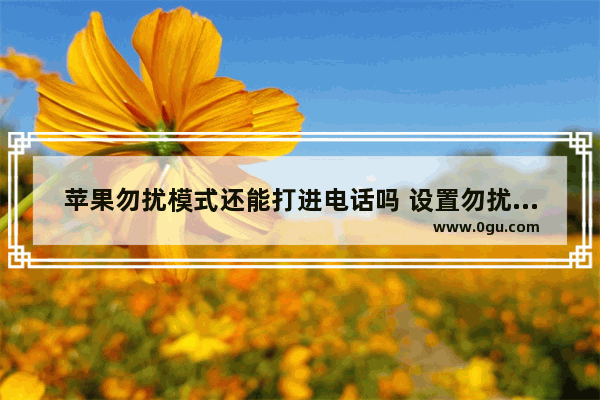 苹果勿扰模式还能打进电话吗 设置勿扰...
www.0gu.com